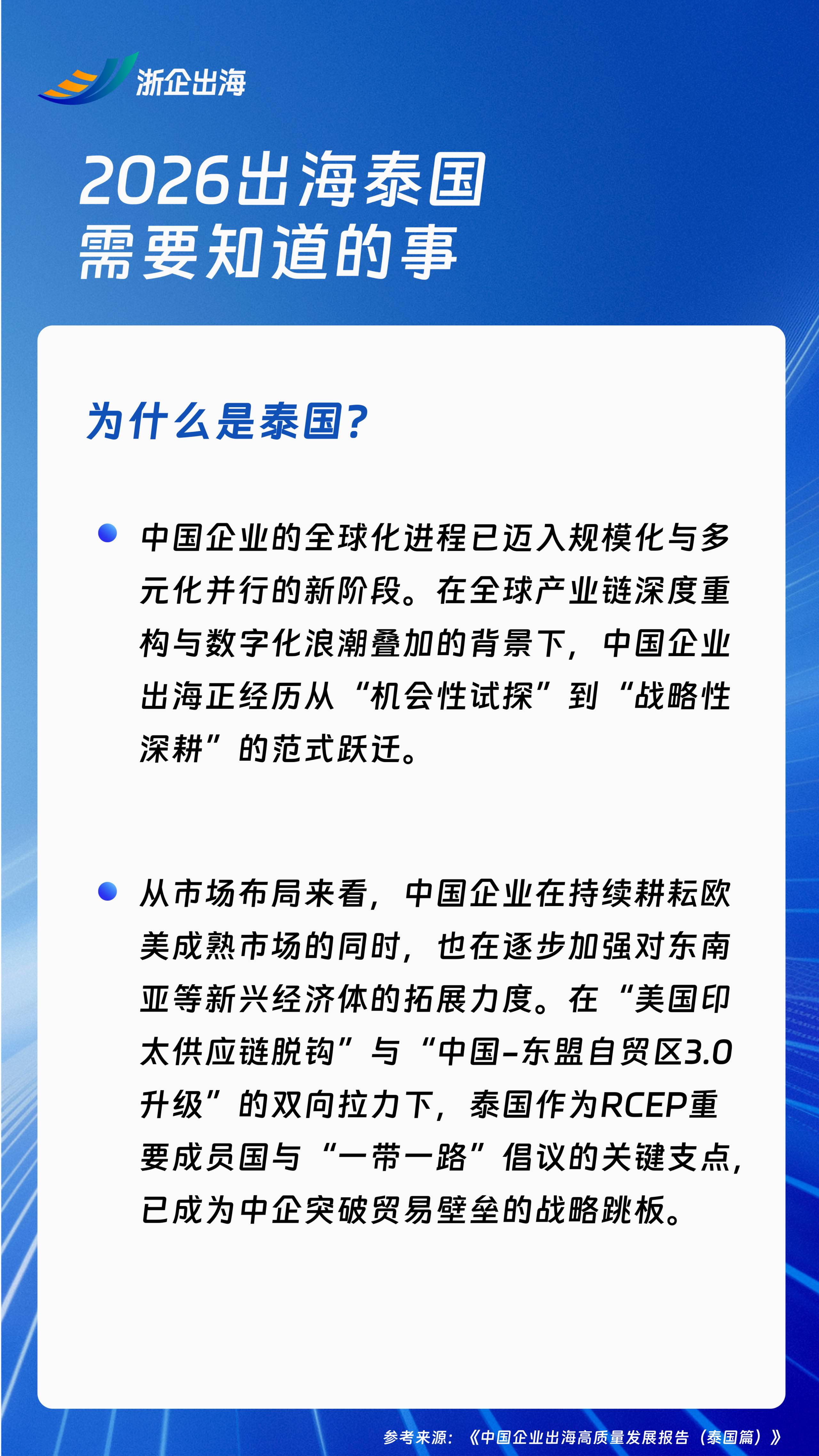 浙企出海

2026出海泰国
需要知道的事

为什么是泰国?

中国企业的全球化进程已迈入规模化与多元化并行的新阶段。在全球产业链深度重构与数字化浪潮叠加的背景下，中国企业出海正经历从“机会性试探”到“战略性深耕”的范式跃迁。

从市场布局来看，中国企业在持续耕耘欧美成熟市场的同时，也在逐步加强对东南亚等新兴经济体的拓展力度。在“美国印太供应链脱钩”与“中国-东盟自贸区3.0升级”的双向拉力下，泰国作为RCEP重要成员国与“一带一路”倡议的关键支点，已成为中企突破贸易壁垒的战略跳板。

参考来源：《中国企业出海高质量发展报告（泰国篇）》